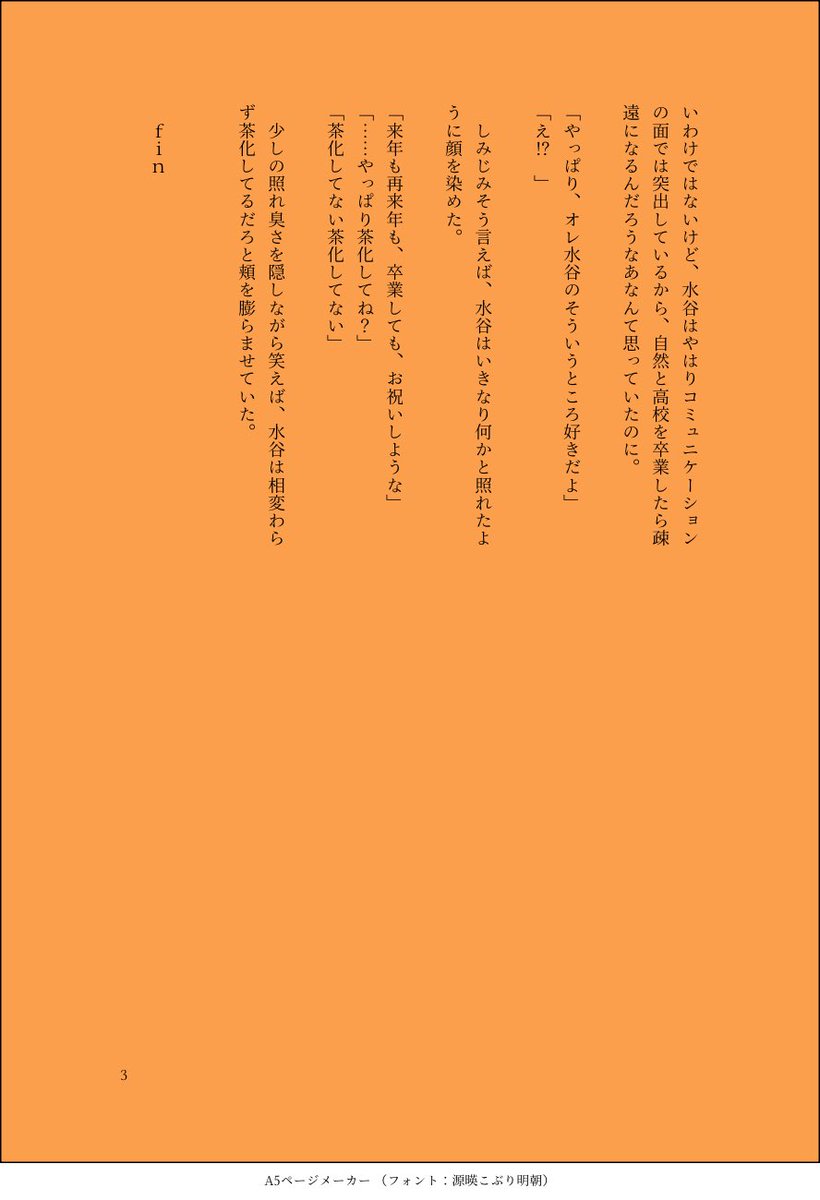 いわけではないけど、水谷はやはりコミュニケーションの面では突出しているから、自然と高校を卒業したら疎遠になるんだろうなあなんて思っていたのに。

「やっぱり、オレ水谷のそういうところ好きだよ」
「え⁉」

しみじみそう言えば、水谷はいきなり何かと照れたように顔を染めた。

「来年も再来年も、卒業しても、お祝いしような」
「……やっぱり茶化してね？」
「茶化してない茶化してない」

少しの照れ臭さを隠しながら笑えば、水谷は相変わらず茶化してるだろと頬を膨らませていた。

fin

3

A5ページメーカー（フォント：源暎こぶり明朝）